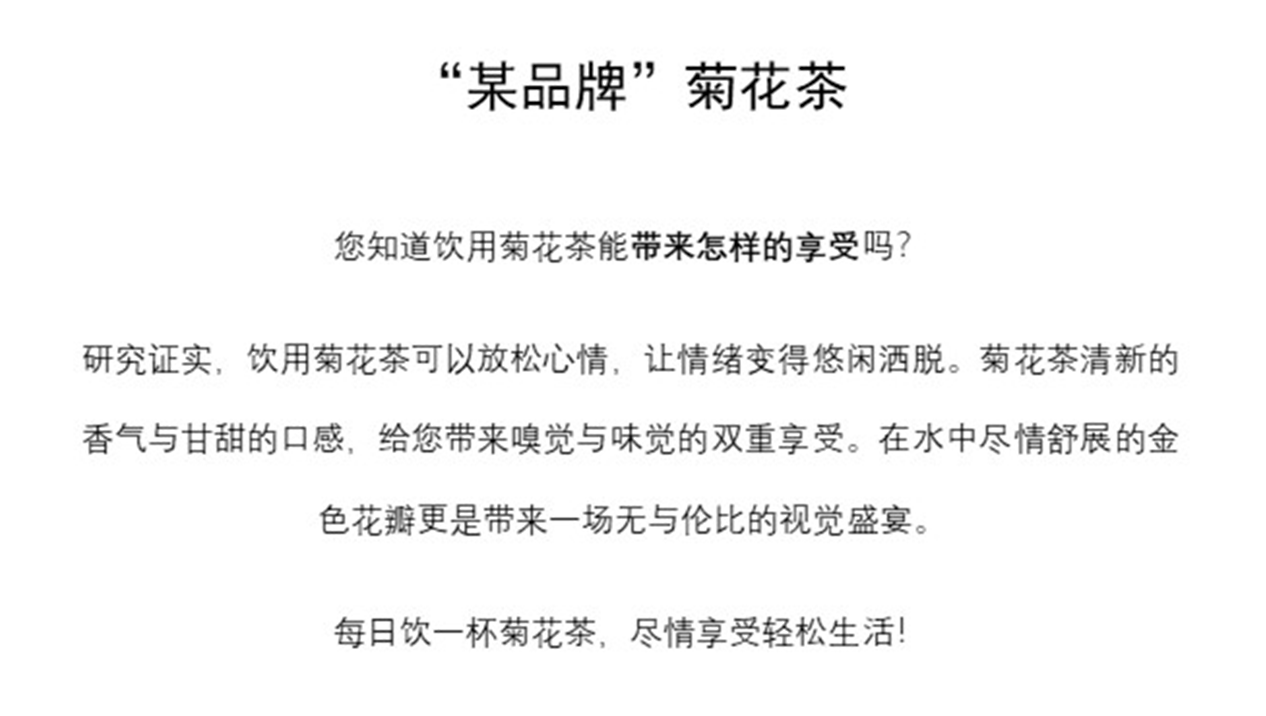 “某品牌”菊花茶

您知道饮用菊花茶能带来怎样的享受吗?

研究证实，饮用菊花茶可以放松心情，让情绪变得悠闲洒脱。菊花茶清新的香气与甘甜的口感，给您带来嗅觉与味觉的双重享受。在水中尽情舒展的金色花瓣更是带来一场无与伦比的视觉盛宴。

每日饮一杯菊花茶，尽情享受轻松生活!